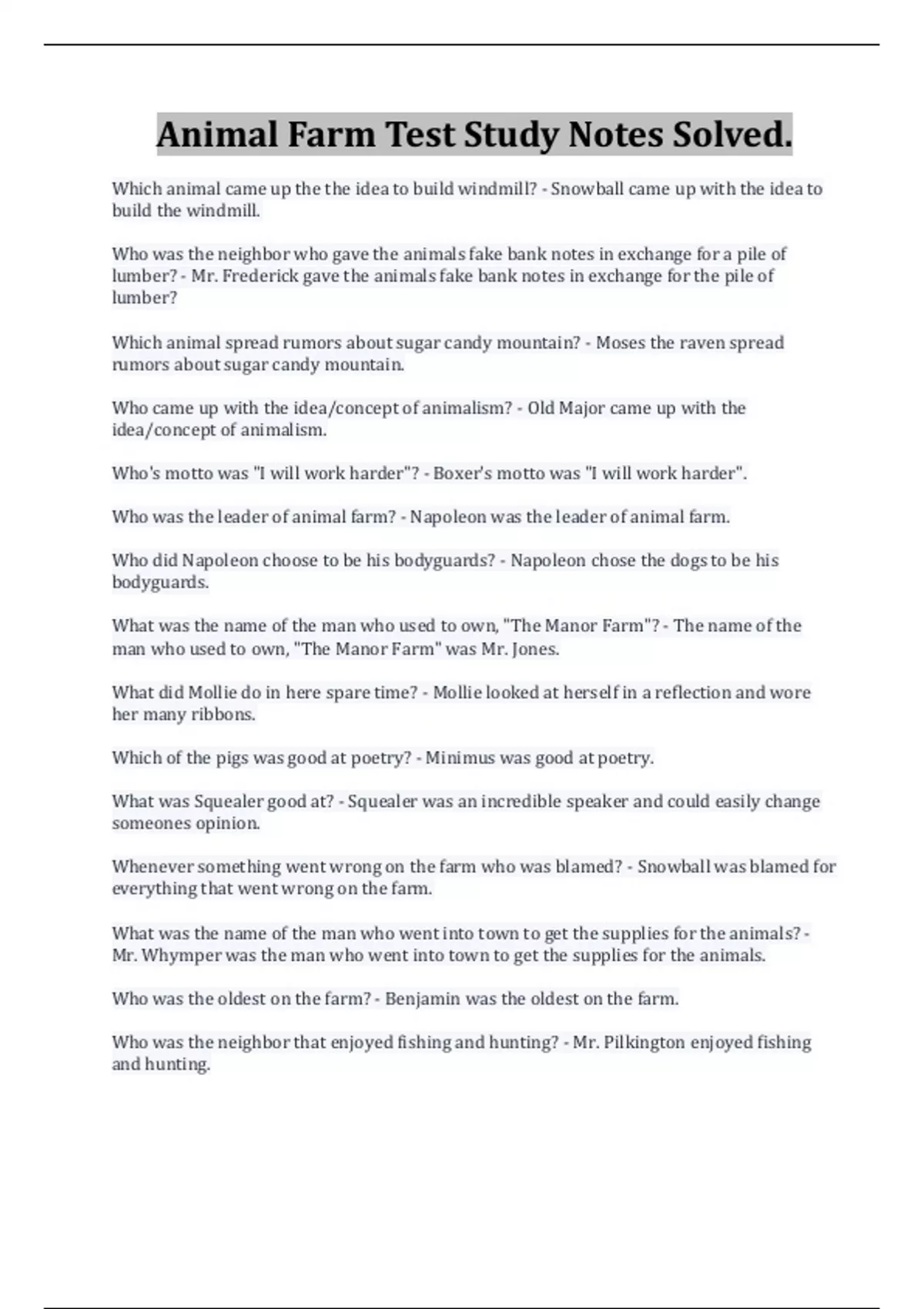 Animal Farm Test Study Notes Solved.

Which animal came up the the idea to build windmill? - Snowball came up with the idea to build the windmill.

Who was the neighbor who gave the animals fake bank notes in exchange for a pile of lumber? - Mr. Frederick gave the animals fake bank notes in exchange for the pile of lumber?

Which animal spread rumors about sugar candy mountain? - Moses the raven spread rumors about sugar candy mountain.

Who came up with the idea/concept of animalism? - Old Major came up with the idea/concept of animalism.

Who's motto was "I will work harder"? - Boxer's motto was "I will work harder".

Who was the leader of animal farm? - Napoleon was the leader of animal farm.

Who did Napoleon choose to be his bodyguards? - Napoleon chose the dogs to be his bodyguards.

What was the name of the man who used to own, "The Manor Farm"? - The name of the man who used to own, "The Manor Farm" was Mr. Jones.

What did Mollie do in here spare time? - Mollie looked at herself in a reflection and wore her many ribbons.

Which of the pigs was good at poetry? - Minimus was good at poetry.

What was Squealer good at? - Squealer was an incredible speaker and could easily change someones opinion.

Whenever something went wrong on the farm who was blamed? - Snowball was blamed for everything that went wrong on the farm.

What was the name of the man who went into town to get the supplies for the animals? - Mr. Whymper was the man who went into town to get the supplies for the animals.

Who was the oldest on the farm? - Benjamin was the oldest on the farm.

Who was the neighbor that enjoyed fishing and hunting? - Mr. Pilkington enjoyed fishing and hunting.